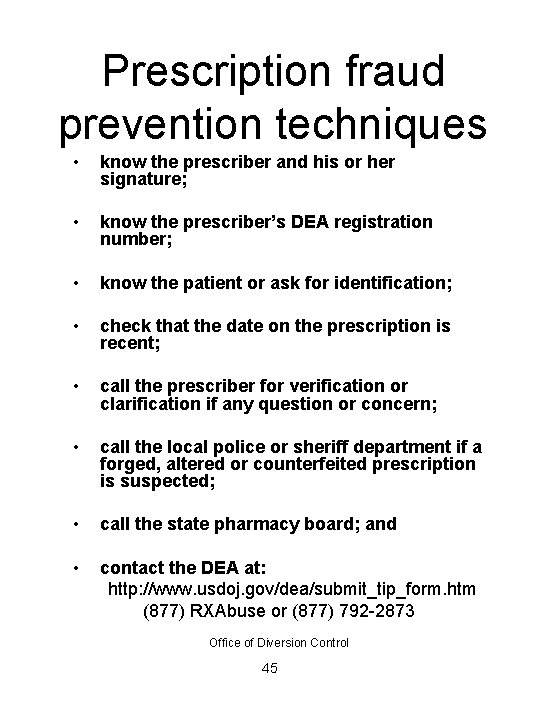 Prescription fraud prevention techniques

• know the prescriber and his or her signature;

• know the prescriber's DEA registration number;

• know the patient or ask for identification;

• check that the date on the prescription is recent;

• call the prescriber for verification or clarification if any question or concern;

• call the local police or sheriff department if a forged, altered or counterfeited prescription is suspected;

• call the state pharmacy board; and

• contact the DEA at:
http://www.usdoj.gov/dea/submit_tip_form.htm
(877) RXAbuse or (877) 792-2873

Office of Diversion Control

45